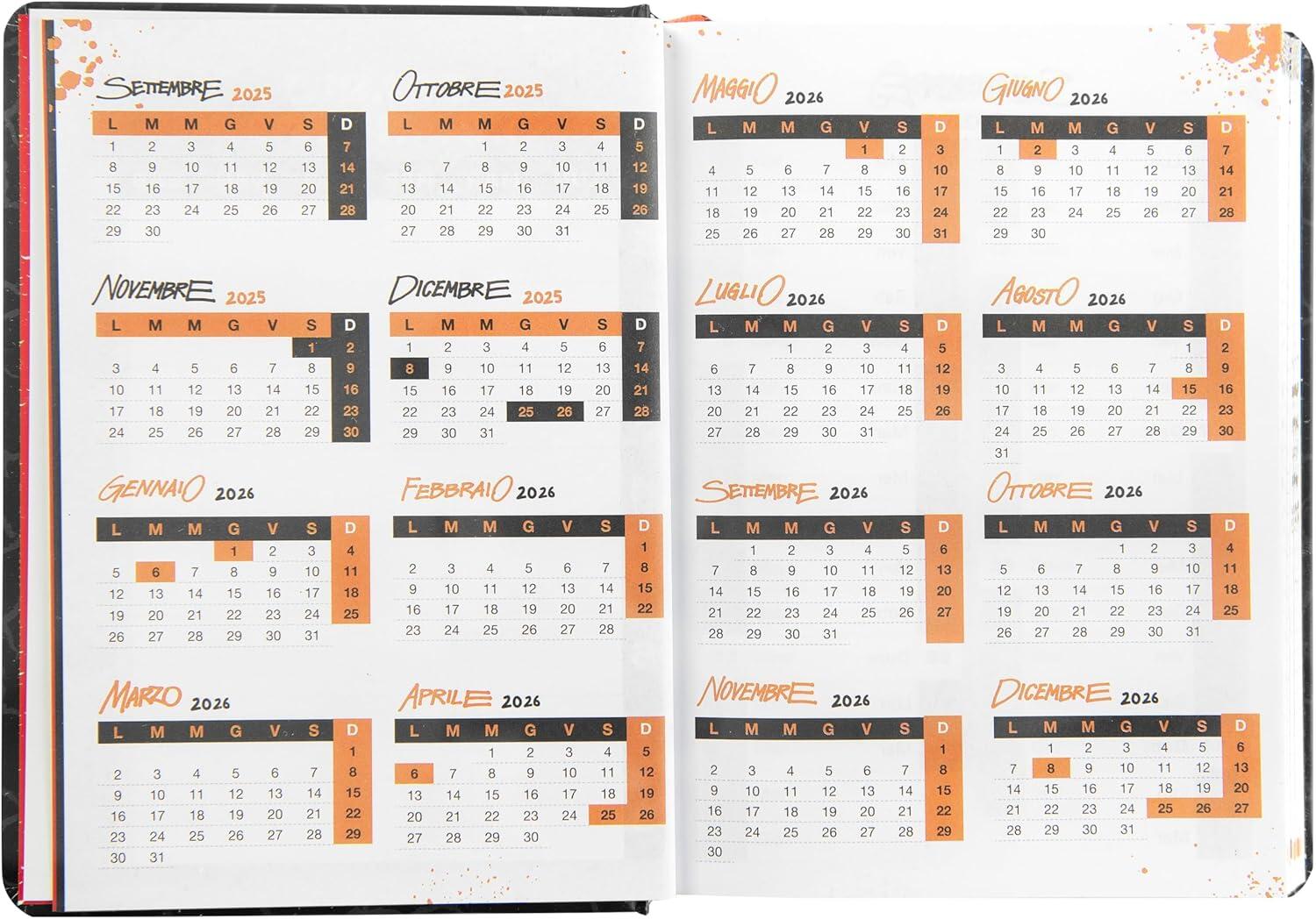 SETTEMBRE 2025

| L | M | M | G | V | S | D |
|---|---|---|---|---|---|---|
| 1 | 2 | 3 | 4 | 5 | 6 | 7 |
| 8 | 9 | 10 | 11 | 12 | 13 | 14 |
| 15 | 16 | 17 | 18 | 19 | 20 | 21 |
| 22 | 23 | 24 | 25 | 26 | 27 | 28 |
| 29 | 30 | | | | | |

OTTOBRE 2025

| L | M | M | G | V | S | D |
|---|---|---|---|---|---|---|
| | | 1 | 2 | 3 | 4 | 5 |
| 6 | 7 | 8 | 9 | 10 | 11 | 12 |
| 13 | 14 | 15 | 16 | 17 | 18 | 19 |
| 20 | 21 | 22 | 23 | 24 | 25 | 26 |
| 27 | 28 | 29 | 30 | 31 | | |

NOVEMBRE 2025

| L | M | M | G | V | S | D |
|---|---|---|---|---|---|---|
| | | | | | 1 | 2 |
| 3 | 4 | 5 | 6 | 7 | 8 | 9 |
| 10 | 11 | 12 | 13 | 14 | 15 | 16 |
| 17 | 18 | 19 | 20 | 21 | 22 | 23 |
| 24 | 25 | 26 | 27 | 28 | 29 | 30 |

DICEMBRE 2025

| L | M | M | G | V | S | D |
|---|---|---|---|---|---|---|
| 1 | 2 | 3 | 4 | 5 | 6 | 7 |
| 8 | 9 | 10 | 11 | 12 | 13 | 14 |
| 15 | 16 | 17 | 18 | 19 | 20 | 21 |
| 22 | 23 | 24 | 25 | 26 | 27 | 28 |
| 29 | 30 | 31 | | | | |

GENNAIO 2026

| L | M | M | G | V | S | D |
|---|---|---|---|---|---|---|
| | | | 1 | 2 | 3 | 4 |
| 5 | 6 | 7 | 8 | 9 | 10 | 11 |
| 12 | 13 | 14 | 15 | 16 | 17 | 18 |
| 19 | 20 | 21 | 22 | 23 | 24 | 25 |
| 26 | 27 | 28 | 29 | 30 | 31 | |

FEBBRAIO 2026

| L | M | M | G | V | S | D |
|---|---|---|---|---|---|---|
| | | | | | | 1 |
| 2 | 3 | 4 | 5 | 6 | 7 | 8 |
| 9 | 10 | 11 | 12 | 13 | 14 | 15 |
| 16 | 17 | 18 | 19 | 20 | 21 | 22 |
| 23 | 24 | 25 | 26 | 27 | 28 | |

MARZO 2026

| L | M | M | G | V | S | D |
|---|---|---|---|---|---|---|
| | | | | | | 1 |
| 2 | 3 | 4 | 5 | 6 | 7 | 8 |
| 9 | 10 | 11 | 12 | 13 | 14 | 15 |
| 16 | 17 | 18 | 19 | 20 | 21 | 22 |
| 23 | 24 | 25 | 26 | 27 | 28 | 29 |
| 30 | 31 | | | | | |

APRILE 2026

| L | M | M | G | V | S | D |
|---|---|---|---|---|---|---|
| | | 1 | 2 | 3 | 4 | 5 |
| 6 | 7 | 8 | 9 | 10 | 11 | 12 |
| 13 | 14 | 15 | 16 | 17 | 18 | 19 |
| 20 | 21 | 22 | 23 | 24 | 25 | 26 |
| 27 | 28 | 29 | 30 | | | |

MAGGIO 2026

| L | M | M | G | V | S | D |
|---|---|---|---|---|---|---|
| | | | | 1 | 2 | 3 |
| 4 | 5 | 6 | 7 | 8 | 9 | 10 |
| 11 | 12 | 13 | 14 | 15 | 16 | 17 |
| 18 | 19 | 20 | 21 | 22 | 23 | 24 |
| 25 | 26 | 27 | 28 | 29 | 30 | 31 |

GIUGNO 2026

| L | M | M | G | V | S | D |
|---|---|---|---|---|---|---|
| 1 | 2 | 3 | 4 | 5 | 6 | 7 |
| 8 | 9 | 10 | 11 | 12 | 13 | 14 |
| 15 | 16 | 17 | 18 | 19 | 20 | 21 |
| 22 | 23 | 24 | 25 | 26 | 27 | 28 |
| 29 | 30 | | | | | |

LUGLIO 2026

| L | M | M | G | V | S | D |
|---|---|---|---|---|---|---|
| | | 1 | 2 | 3 | 4 | 5 |
| 6 | 7 | 8 | 9 | 10 | 11 | 12 |
| 13 | 14 | 15 | 16 | 17 | 18 | 19 |
| 20 | 21 | 22 | 23 | 24 | 25 | 26 |
| 27 | 28 | 29 | 30 | 31 | | |

AGOSTO 2026

| L | M | M | G | V | S | D |
|---|---|---|---|---|---|---|
| | | | | | 1 | 2 |
| 3 | 4 | 5 | 6 | 7 | 8 | 9 |
| 10 | 11 | 12 | 13 | 14 | 15 | 16 |
| 17 | 18 | 19 | 20 | 21 | 22 | 23 |
| 24 | 25 | 26 | 27 | 28 | 29 | 30 |
| 31 | | | | | | |

SETTEMBRE 2026

| L | M | M | G | V | S | D |
|---|---|---|---|---|---|---|
| | 1 | 2 | 3 | 4 | 5 | 6 |
| 7 | 8 | 9 | 10 | 11 | 12 | 13 |
| 14 | 15 | 16 | 17 | 18 | 19 | 20 |
| 21 | 22 | 23 | 24 | 25 | 26 | 27 |
| 28 | 29 | 30 | 31 | | | |

OTTOBRE 2026

| L | M | M | G | V | S | D |
|---|---|---|---|---|---|---|
| | | | 1 | 2 | 3 | 4 |
| 5 | 6 | 7 | 8 | 9 | 10 | 11 |
| 12 | 13 | 14 | 15 | 16 | 17 | 18 |
| 19 | 20 | 21 | 22 | 23 | 24 | 25 |
| 26 | 27 | 28 | 29 | 30 | 31 | |

NOVEMBRE 2026

| L | M | M | G | V | S | D |
|---|---|---|---|---|---|---|
| | | | | | | 1 |
| 2 | 3 | 4 | 5 | 6 | 7 | 8 |
| 9 | 10 | 11 | 12 | 13 | 14 | 15 |
| 16 | 17 | 18 | 19 | 20 | 21 | 22 |
| 23 | 24 | 25 | 26 | 27 | 28 | 29 |
| 30 | | | | | | |

DICEMBRE 2026

| L | M | M | G | V | S | D |
|---|---|---|---|---|---|---|
| | 1 | 2 | 3 | 4 | 5 | 6 |
| 7 | 8 | 9 | 10 | 11 | 12 | 13 |
| 14 | 15 | 16 | 17 | 18 | 19 | 20 |
| 21 | 22 | 23 | 24 | 25 | 26 | 27 |
| 28 | 29 | 30 | 31 | | | |